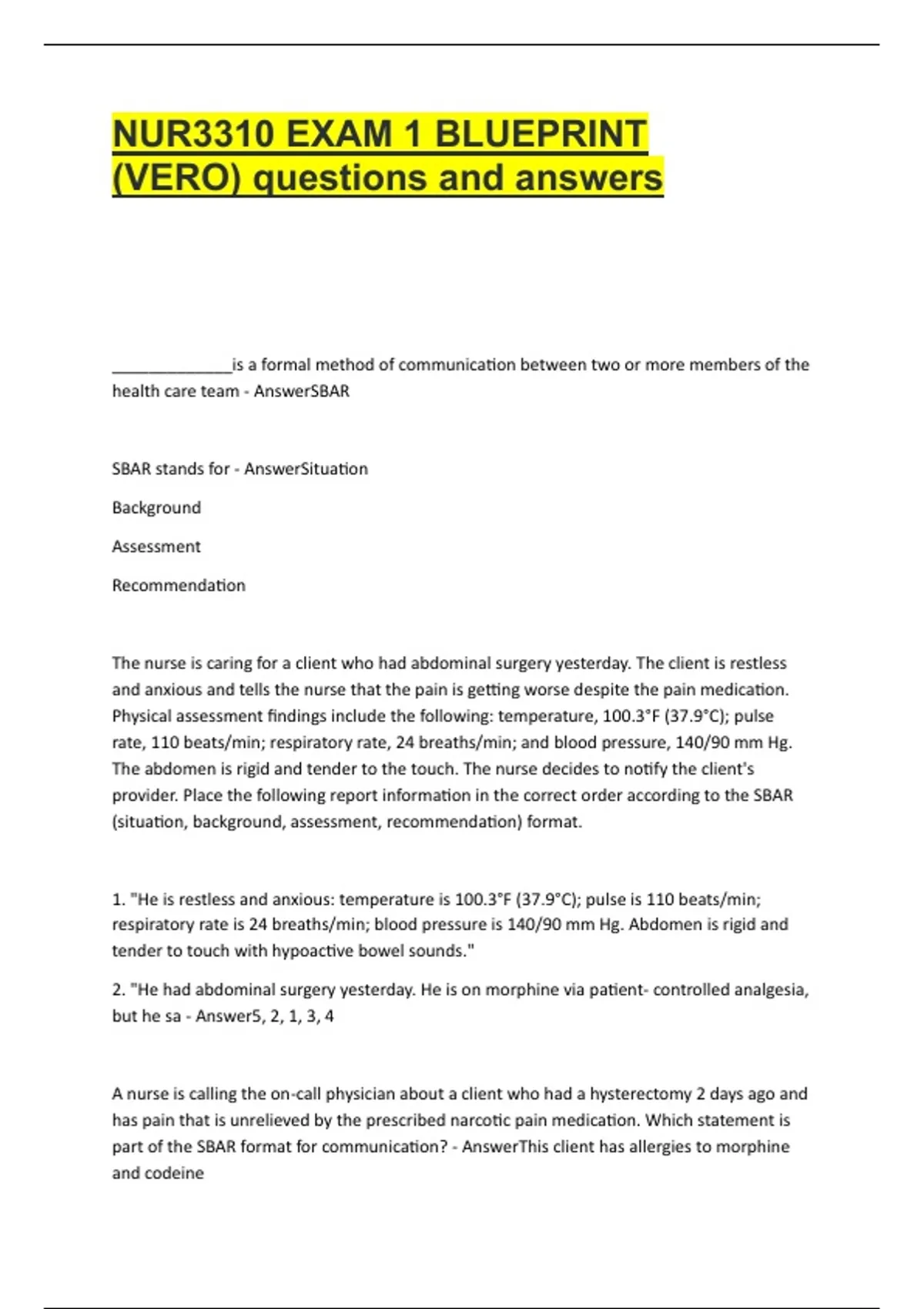 NUR3310 EXAM 1 BLUEPRINT (VERO) questions and answers

______________is a formal method of communication between two or more members of the health care team - AnswerSBAR

SBAR stands for - AnswerSituation

Background

Assessment

Recommendation

The nurse is caring for a client who had abdominal surgery yesterday. The client is restless and anxious and tells the nurse that the pain is getting worse despite the pain medication. Physical assessment findings include the following: temperature, 100.3°F (37.9°C); pulse rate, 110 beats/min; respiratory rate, 24 breaths/min; and blood pressure, 140/90 mm Hg. The abdomen is rigid and tender to the touch. The nurse decides to notify the client's provider. Place the following report information in the correct order according to the SBAR (situation, background, assessment, recommendation) format.

1. "He is restless and anxious: temperature is 100.3°F (37.9°C); pulse is 110 beats/min; respiratory rate is 24 breaths/min; blood pressure is 140/90 mm Hg. Abdomen is rigid and tender to touch with hypoactive bowel sounds."

2. "He had abdominal surgery yesterday. He is on morphine via patient- controlled analgesia, but he sa - Answer5, 2, 1, 3, 4

A nurse is calling the on-call physician about a client who had a hysterectomy 2 days ago and has pain that is unrelieved by the prescribed narcotic pain medication. Which statement is part of the SBAR format for communication? - AnswerThis client has allergies to morphine and codeine